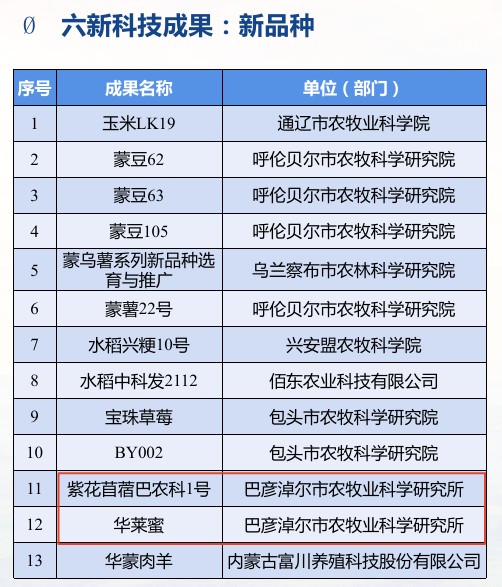 Ø 六新科技成果：新品种

| 序号 | 成果名称 | 单位（部门） |
|---|---|---|
| 1 | 玉米LK19 | 通辽市农牧业科学院 |
| 2 | 蒙豆62 | 呼伦贝尔市农牧科学研究院 |
| 3 | 蒙豆63 | 呼伦贝尔市农牧科学研究院 |
| 4 | 蒙豆105 | 呼伦贝尔市农牧科学研究院 |
| 5 | 蒙乌薯系列新品种选育与推广 | 乌兰察布市农林科学研究院 |
| 6 | 蒙薯22号 | 呼伦贝尔市农牧科学研究院 |
| 7 | 水稻兴粳10号 | 兴安盟农牧科学院 |
| 8 | 水稻中科发2112 | 佰东农业科技有限公司 |
| 9 | 宝珠草莓 | 包头市农牧科学研究院 |
| 10 | BY002 | 包头市农牧科学研究院 |
| 11 | 紫花苜蓿巴农科1号 | 巴彦淖尔市农牧业科学研究所 |
| 12 | 华莱蜜 | 巴彦淖尔市农牧业科学研究所 |
| 13 | 华蒙肉羊 | 内蒙古富川养殖科技股份有限公司 |